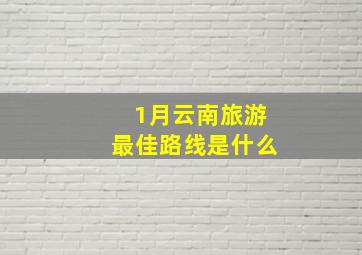 1月云南旅游
最佳路线是什么